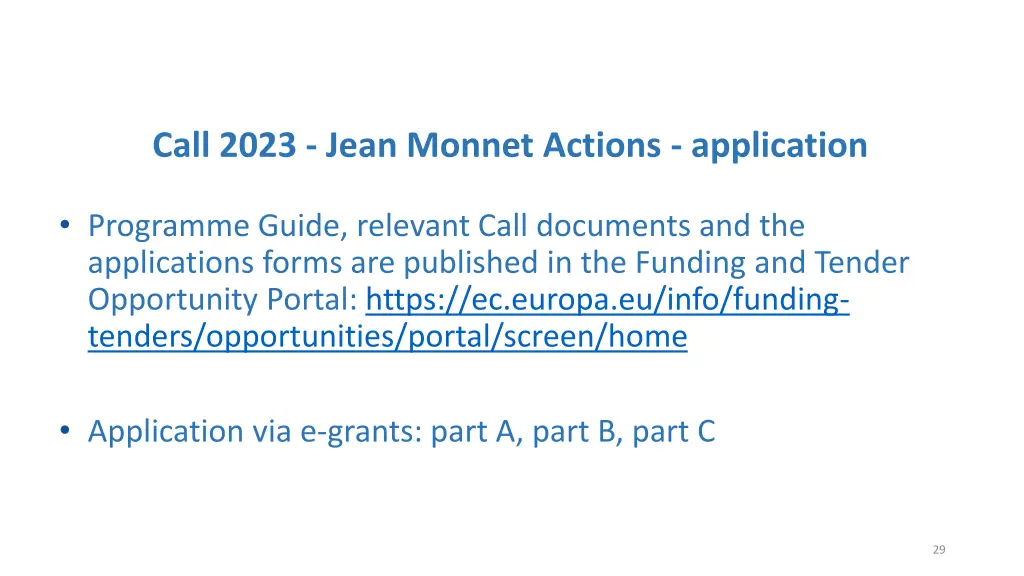 Call 2023 - Jean Monnet Actions - application

• Programme Guide, relevant Call documents and the applications forms are published in the Funding and Tender Opportunity Portal: https://ec.europa.eu/info/funding-tenders/opportunities/portal/screen/home

• Application via e-grants: part A, part B, part C

29